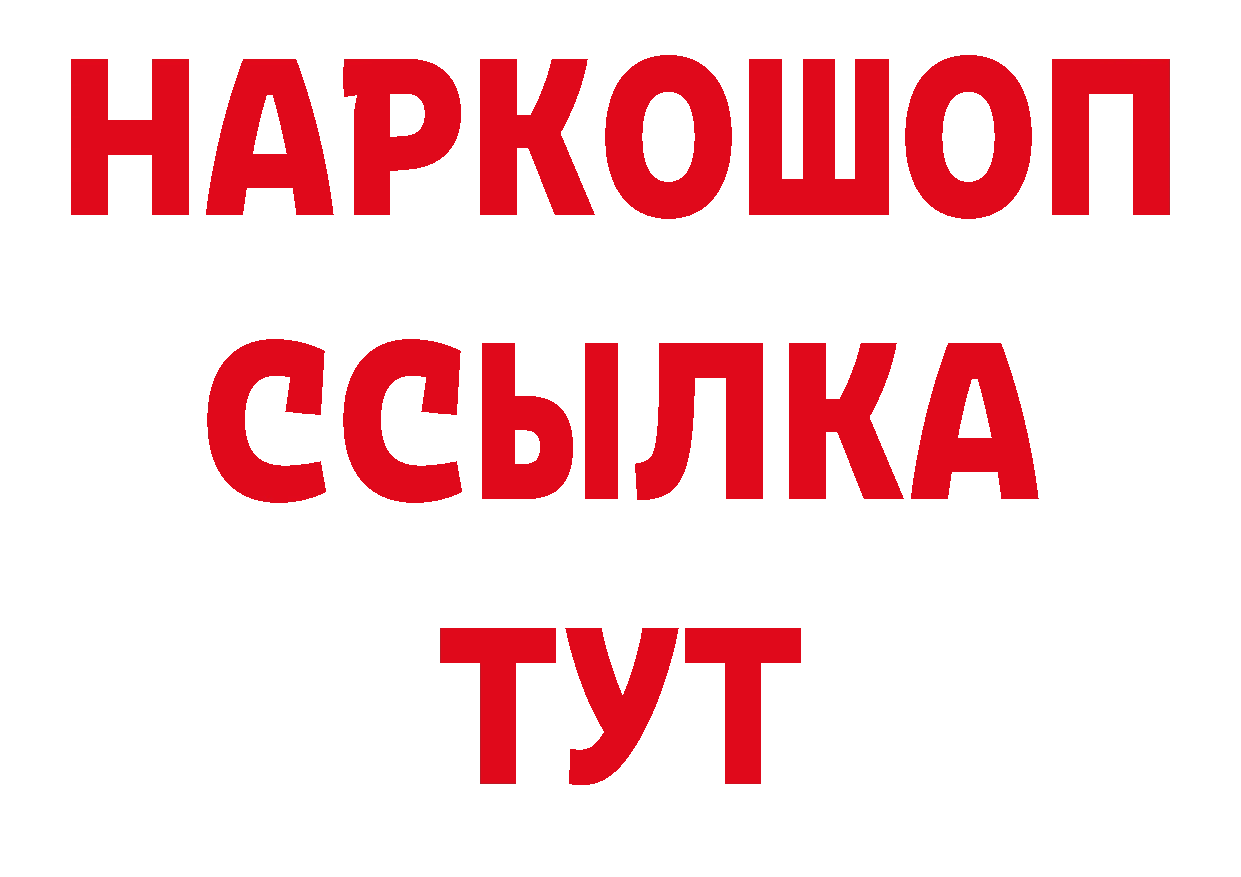 НАРКОШОП
ССЫЛКА
ТУТ